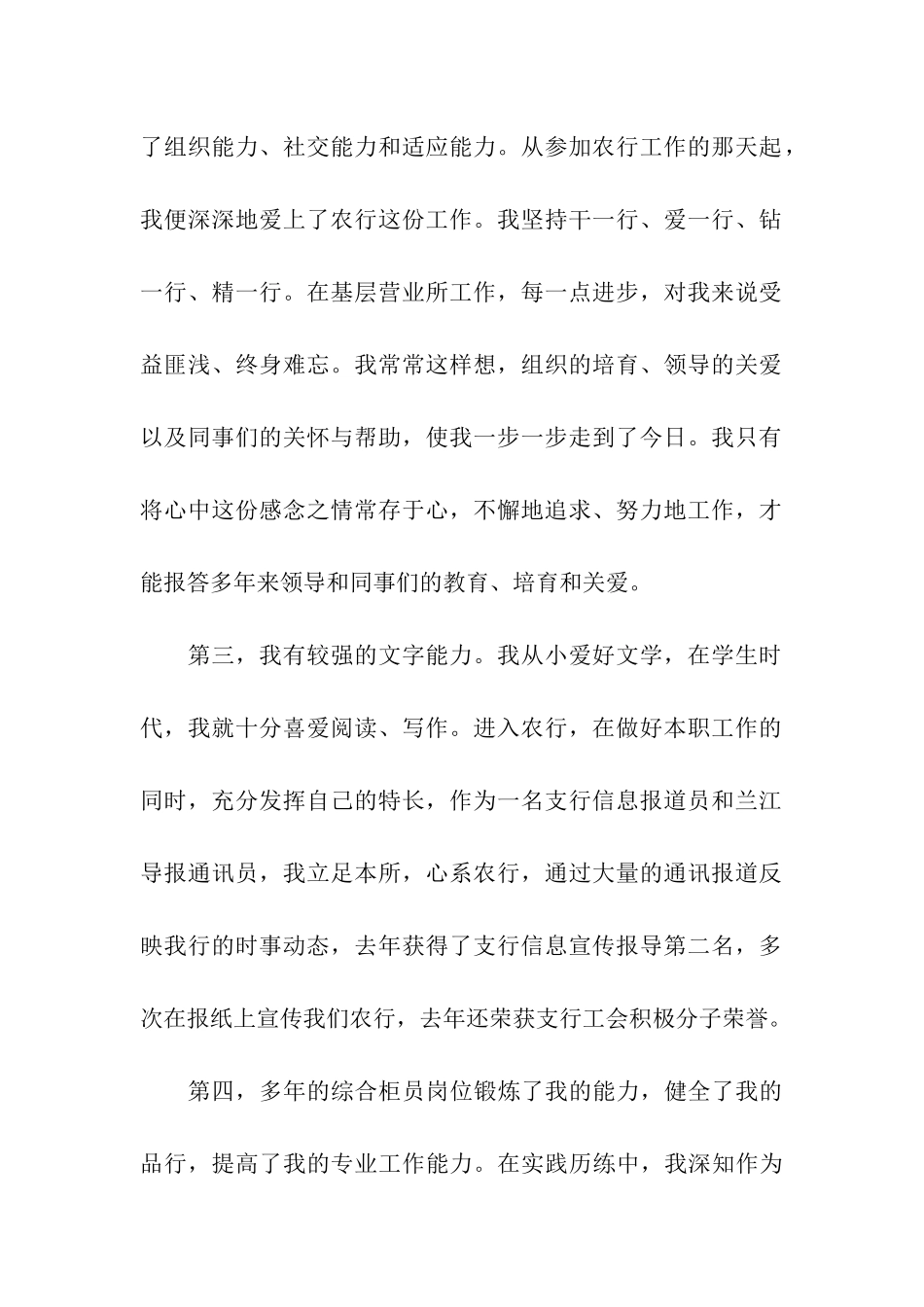 了组织能力、社交能力和适应能力。从参加农行工作的那天起，我便深深地爱上了农行这份工作。我坚持干一行、爱一行、钻一行、精一行。在基层营业所工作，每一点进步，对我来说受益匪浅、终身难忘。我常常这样想，组织的培育、领导的关爱以及同事们的关怀与帮助，使我一步一步走到了今日。我只有将心中这份感念之情常存于心，不懈地追求、努力地工作，才能报答多年来领导和同事们的教育、培育和关爱。

第三，我有较强的文字能力。我从小爱好文学，在学生时代，我就十分喜爱阅读、写作。进入农行，在做好本职工作的同时，充分发挥自己的特长，作为一名支行信息报道员和兰江导报通讯员，我立足本所，心系农行，通过大量的通讯报道反映我行的时事动态，去年获得了支行信息宣传报导第二名，多次在报纸上宣传我们农行，去年还荣获支行工会积极分子荣誉。

第四，多年的综合柜员岗位锻炼了我的能力，健全了我的品行，提高了我的专业工作能力。在实践历练中，我深知作为